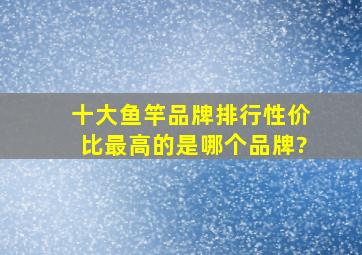 十大鱼竿品牌排行性价比最高的是哪个品牌?